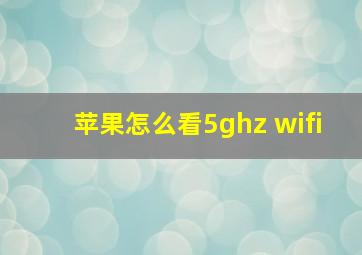 苹果怎么看5ghz wifi